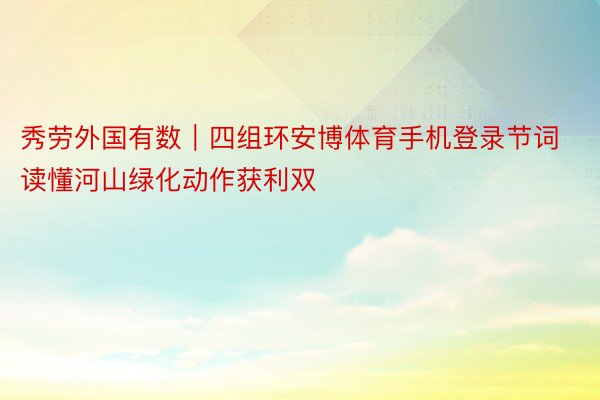 秀劳外国有数｜四组环安博体育手机登录节词读懂河山绿化动作获利双